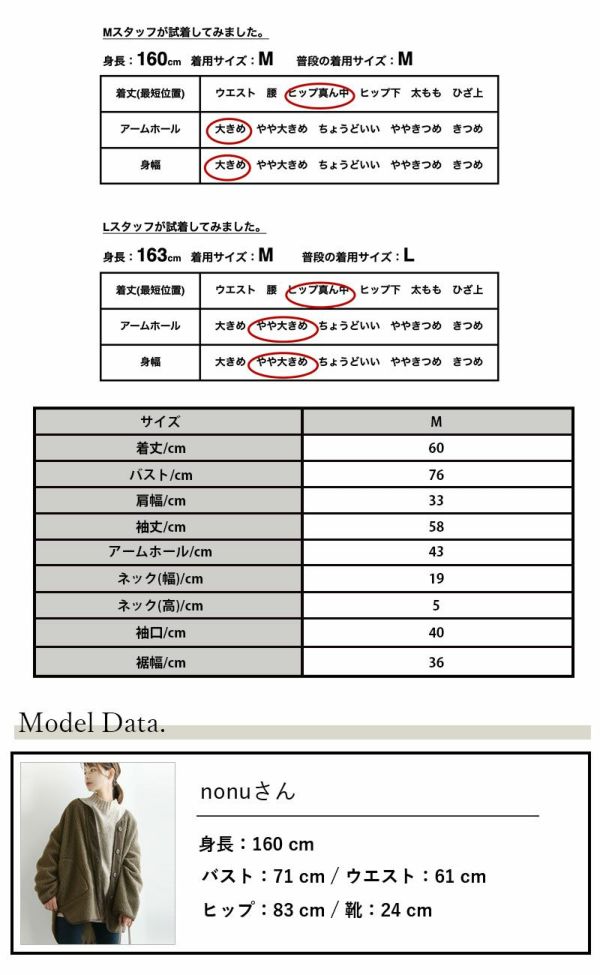 Mスタッフが試着してみました。

身長：160cm　着用サイズ：M　　普段の着用サイズ：M

| 着丈(最短位置) | ウエスト　腰　ヒップ真ん中　ヒップ下　太もも　ひざ上 |
|---|---|
| アームホール | 大きめ　やや大きめ　ちょうどいい　ややきつめ　きつめ |
| 身幅 | 大きめ　やや大きめ　ちょうどいい　ややきつめ　きつめ |

Lスタッフが試着してみました。

身長：163cm　着用サイズ：M　　普段の着用サイズ：L

| 着丈(最短位置) | ウエスト　腰　ヒップ真ん中　ヒップ下　太もも　ひざ上 |
|---|---|
| アームホール | 大きめ　やや大きめ　ちょうどいい　ややきつめ　きつめ |
| 身幅 | 大きめ　やや大きめ　ちょうどいい　ややきつめ　きつめ |

| サイズ | M |
|---|---|
| 着丈/cm | 60 |
| バスト/cm | 76 |
| 肩幅/cm | 33 |
| 袖丈/cm | 58 |
| アームホール/cm | 43 |
| ネック(幅)/cm | 19 |
| ネック(高)/cm | 5 |
| 袖口/cm | 40 |
| 裾幅/cm | 36 |

Model Data.

nonuさん

身長：160 cm
バスト：71 cm / ウエスト：61 cm
ヒップ：83 cm / 靴：24 cm